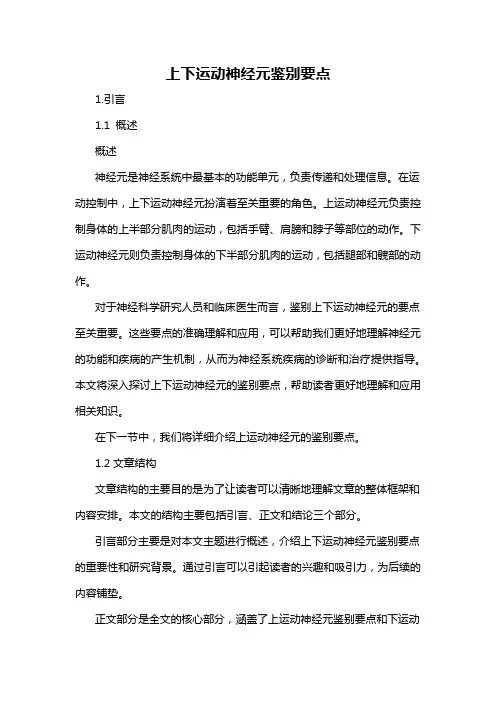 上下运动神经元鉴别要点

1.引言

1.1 概述

概述

神经元是神经系统中最基本的功能单元，负责传递和处理信息。在运动控制中，上下运动神经元扮演着至关重要的角色。上运动神经元负责控制身体的上半部分肌肉的运动，包括手臂、肩膀和脖子等部位的动作。下运动神经元则负责控制身体的下半部分肌肉的运动，包括腿部和髋部的动作。

对于神经科学研究人员和临床医生而言，鉴别上下运动神经元的要点至关重要。这些要点的准确理解和应用，可以帮助我们更好地理解神经元的功能和疾病的产生机制，从而为神经系统疾病的诊断和治疗提供指导。本文将深入探讨上下运动神经元的鉴别要点，帮助读者更好地理解和应用相关知识。

在下一节中，我们将详细介绍上运动神经元的鉴别要点。

1.2 文章结构

文章结构的主要目的是为了让读者可以清晰地理解文章的整体框架和内容安排。本文的结构主要包括引言、正文和结论三个部分。

引言部分主要是对本文主题进行概述，介绍上下运动神经元鉴别要点的重要性和研究背景。通过引言可以引起读者的兴趣和吸引力，为后续的内容铺垫。

正文部分是全文的核心部分，涵盖了上运动神经元鉴别要点和下运动